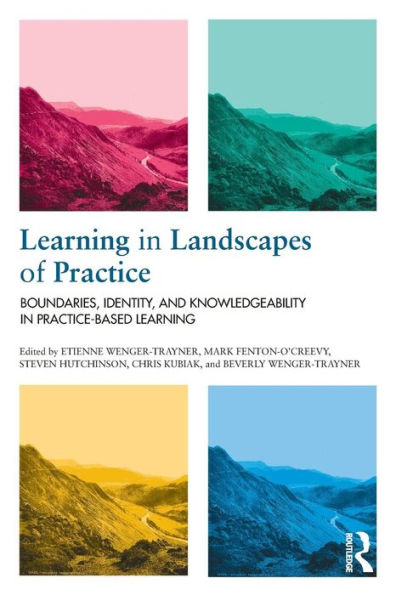 Learning in Landscapes of Practice

BOUNDARIES, IDENTITY, AND KNOWLEDGEABILITY IN PRACTICE-BASED LEARNING

Edited by ETIENNE WENGER-TRAYNER, MARK FENTON-O'CREEVY, STEVEN HUTCHINSON, CHRIS KUBIAK, and BEVERLY WENGER-TRAYNER

ROUTLEDGE